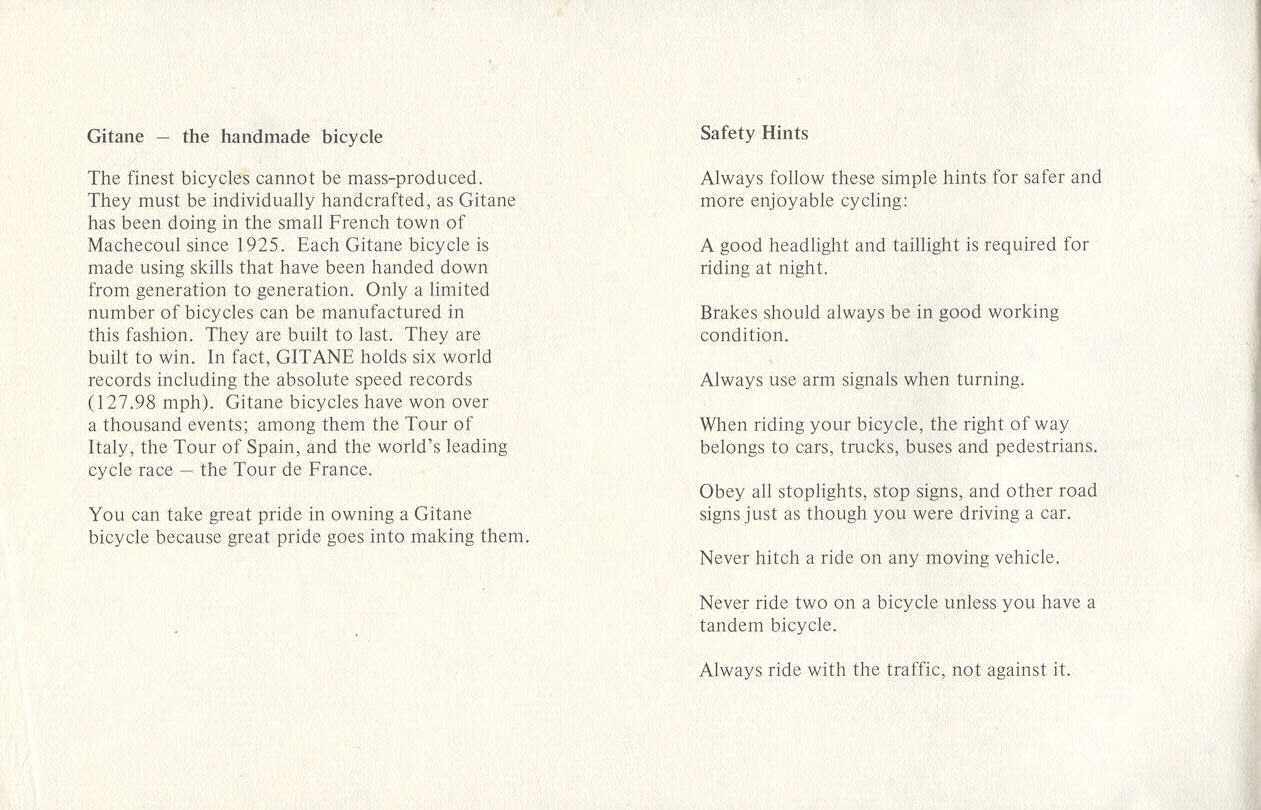 Gitane – the handmade bicycle

The finest bicycles cannot be mass-produced. They must be individually handcrafted, as Gitane has been doing in the small French town of Machecoul since 1925. Each Gitane bicycle is made using skills that have been handed down from generation to generation. Only a limited number of bicycles can be manufactured in this fashion. They are built to last. They are built to win. In fact, GITANE holds six world records including the absolute speed records (127.98 mph). Gitane bicycles have won over a thousand events; among them the Tour of Italy, the Tour of Spain, and the world's leading cycle race – the Tour de France.

You can take great pride in owning a Gitane bicycle because great pride goes into making them.

Safety Hints

Always follow these simple hints for safer and more enjoyable cycling:

A good headlight and taillight is required for riding at night.

Brakes should always be in good working condition.

Always use arm signals when turning.

When riding your bicycle, the right of way belongs to cars, trucks, buses and pedestrians.

Obey all stoplights, stop signs, and other road signs just as though you were driving a car.

Never hitch a ride on any moving vehicle.

Never ride two on a bicycle unless you have a tandem bicycle.

Always ride with the traffic, not against it.